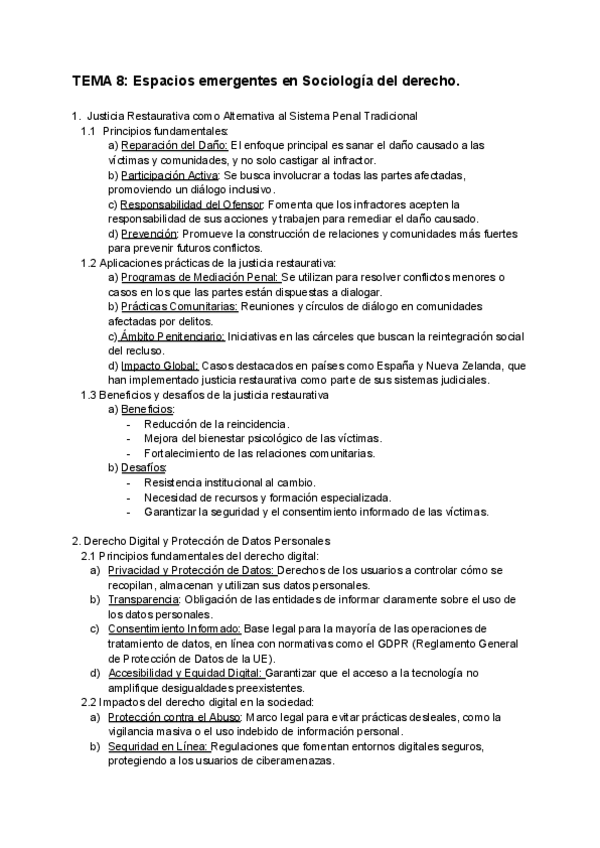 TEMA 8: Espacios emergentes en Sociología del derecho.

1. Justicia Restaurativa como Alternativa al Sistema Penal Tradicional
1.1 Principios fundamentales:
a) Reparación del Daño: El enfoque principal es sanar el daño causado a las víctimas y comunidades, y no solo castigar al infractor.
b) Participación Activa: Se busca involucrar a todas las partes afectadas, promoviendo un diálogo inclusivo.
c) Responsabilidad del Ofensor: Fomenta que los infractores acepten la responsabilidad de sus acciones y trabajen para remediar el daño causado.
d) Prevención: Promueve la construcción de relaciones y comunidades más fuertes para prevenir futuros conflictos.
1.2 Aplicaciones prácticas de la justicia restaurativa:
a) Programas de Mediación Penal: Se utilizan para resolver conflictos menores o casos en los que las partes están dispuestas a dialogar.
b) Prácticas Comunitarias: Reuniones y círculos de diálogo en comunidades afectadas por delitos.
c) Ámbito Penitenciario: Iniciativas en las cárceles que buscan la reintegración social del recluso.
d) Impacto Global: Casos destacados en países como España y Nueva Zelanda, que han implementado justicia restaurativa como parte de sus sistemas judiciales.
1.3 Beneficios y desafíos de la justicia restaurativa
a) Beneficios:
- Reducción de la reincidencia.
- Mejora del bienestar psicológico de las víctimas.
- Fortalecimiento de las relaciones comunitarias.
b) Desafíos:
- Resistencia institucional al cambio.
- Necesidad de recursos y formación especializada.
- Garantizar la seguridad y el consentimiento informado de las víctimas.

2. Derecho Digital y Protección de Datos Personales
2.1 Principios fundamentales del derecho digital:
a) Privacidad y Protección de Datos: Derechos de los usuarios a controlar cómo se recopilan, almacenan y utilizan sus datos personales.
b) Transparencia: Obligación de las entidades de informar claramente sobre el uso de los datos personales.
c) Consentimiento Informado: Base legal para la mayoría de las operaciones de tratamiento de datos, en línea con normativas como el GDPR (Reglamento General de Protección de Datos de la UE).
d) Accesibilidad y Equidad Digital: Garantizar que el acceso a la tecnología no amplifique desigualdades preexistentes.
2.2 Impactos del derecho digital en la sociedad:
a) Protección contra el Abuso: Marco legal para evitar prácticas desleales, como la vigilancia masiva o el uso indebido de información personal.
b) Seguridad en Línea: Regulaciones que fomentan entornos digitales seguros, protegiendo a los usuarios de ciberamenazas.